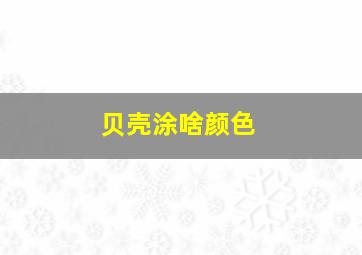 贝壳涂啥颜色